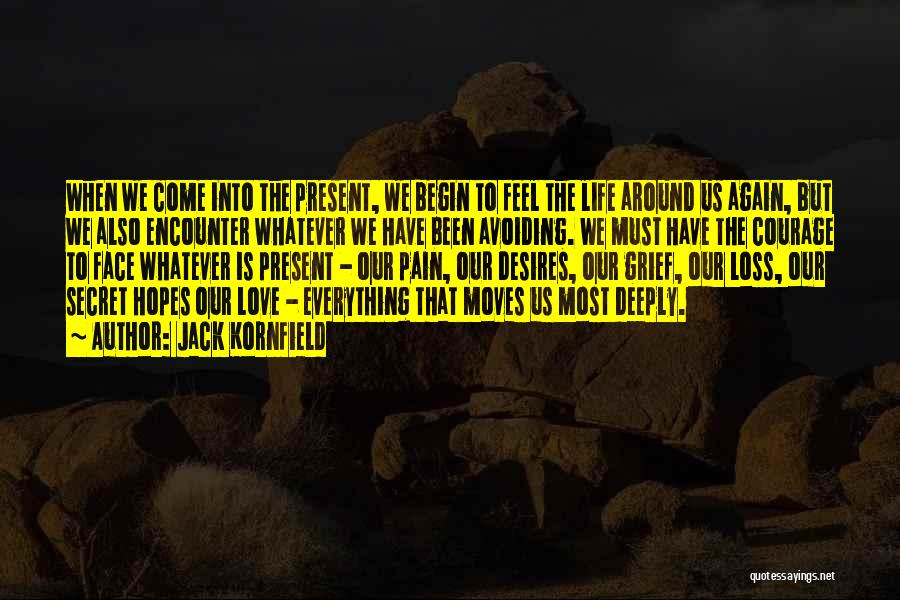 WHEN WE COME INTO THE PRESENT, WE BEGIN TO FEEL THE LIFE AROUND US AGAIN, BUT WE ALSO ENCOUNTER WHATEVER WE HAVE BEEN AVOIDING. WE MUST HAVE THE COURAGE TO FACE WHATEVER IS PRESENT - OUR PAIN, OUR DESIRES, OUR GRIEF, OUR LOSS, OUR SECRET HOPES OUR LOVE - EVERYTHING THAT MOVES US MOST DEEPLY.
~ AUTHOR: JACK KORNFIELD

quotessayings.net